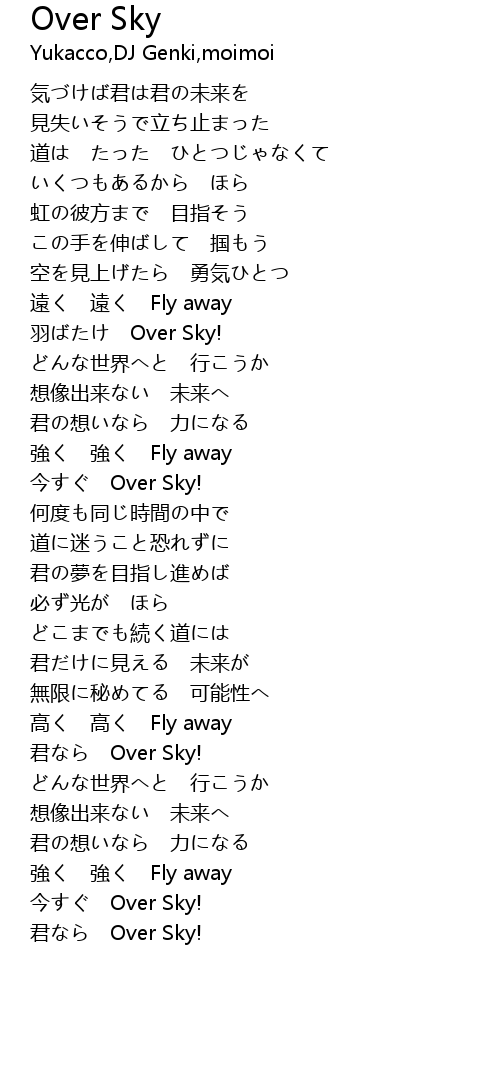 Over Sky
Yukacco,DJ Genki,moimoi

気づけば君は君の未来を
見失いそうで立ち止まった
道は　たった　ひとつじゃなくて
いくつもあるから　ほら
虹の彼方まで　目指そう
この手を伸ばして　掴もう
空を見上げたら　勇気ひとつ
遠く　遠く　Fly away
羽ばたけ　Over Sky!
どんな世界へと　行こうか
想像出来ない　未来へ
君の想いなら　力になる
強く　強く　Fly away
今すぐ　Over Sky!
何度も同じ時間の中で
道に迷うこと恐れずに
君の夢を目指し進めば
必ず光が　ほら
どこまでも続く道には
君だけに見える　未来が
無限に秘めてる　可能性へ
高く　高く　Fly away
君なら　Over Sky!
どんな世界へと　行こうか
想像出来ない　未来へ
君の想いなら　力になる
強く　強く　Fly away
今すぐ　Over Sky!
君なら　Over Sky!